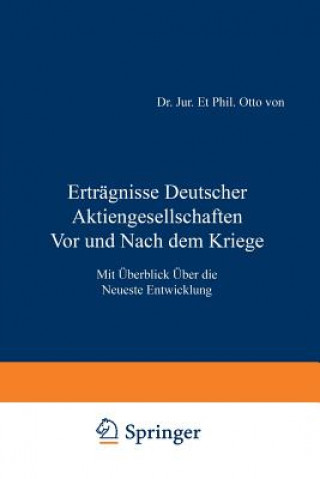 Dr. Jur. Et Phil. Otto von

Erträgnisse Deutscher Aktiengesellschaften Vor und Nach dem Kriege

Mit Überblick Über die Neueste Entwicklung

Springer